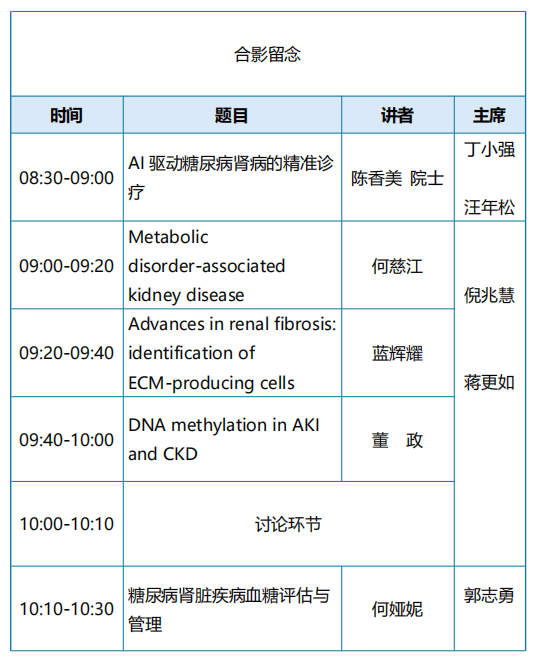 合影留念

| 时间 | 题目 | 讲者 | 主席 |
|---|---|---|---|
| 08:30-09:00 | AI 驱动糖尿病肾病的精准诊疗 | 陈香美 院士 | 丁小强 汪年松 |
| 09:00-09:20 | Metabolic disorder-associated kidney disease | 何慈江 | 倪兆慧 蒋更如 |
| 09:20-09:40 | Advances in renal fibrosis: identification of ECM-producing cells | 蓝辉耀 | |
| 09:40-10:00 | DNA methylation in AKI and CKD | 董　政 | |
| 10:00-10:10 | 讨论环节 | | |
| 10:10-10:30 | 糖尿病肾脏疾病血糖评估与管理 | 何娅妮 | 郭志勇 |